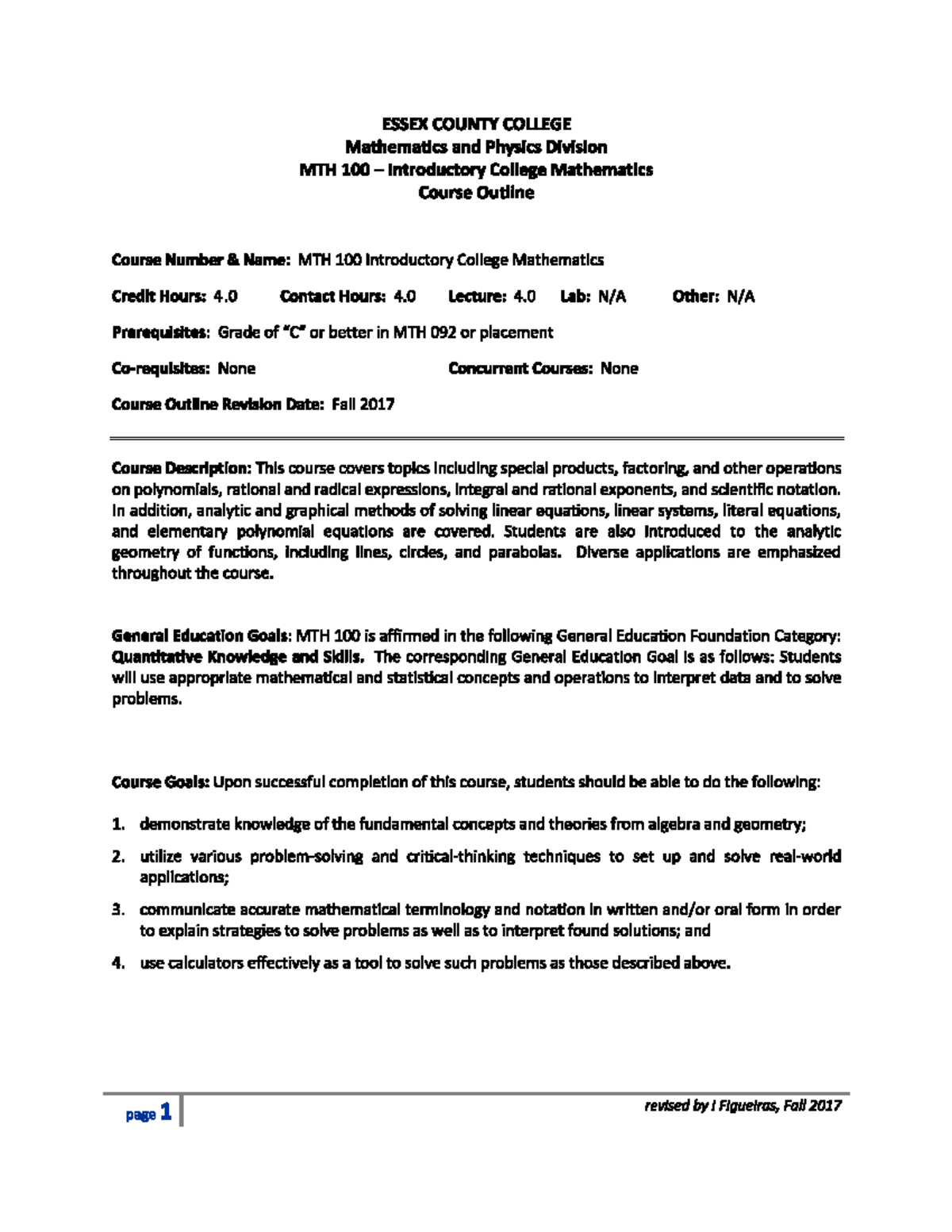 ESSEX COUNTY COLLEGE
Mathematics and Physics Division
MTH 100 – Introductory College Mathematics
Course Outline

Course Number & Name: MTH 100 Introductory College Mathematics

Credit Hours: 4.0 Contact Hours: 4.0 Lecture: 4.0 Lab: N/A Other: N/A

Prerequisites: Grade of "C" or better in MTH 092 or placement

Co-requisites: None Concurrent Courses: None

Course Outline Revision Date: Fall 2017

Course Description: This course covers topics including special products, factoring, and other operations on polynomials, rational and radical expressions, integral and rational exponents, and scientific notation. In addition, analytic and graphical methods of solving linear equations, linear systems, literal equations, and elementary polynomial equations are covered. Students are also introduced to the analytic geometry of functions, including lines, circles, and parabolas. Diverse applications are emphasized throughout the course.

General Education Goals: MTH 100 is affirmed in the following General Education Foundation Category: Quantitative Knowledge and Skills. The corresponding General Education Goal is as follows: Students will use appropriate mathematical and statistical concepts and operations to interpret data and to solve problems.

Course Goals: Upon successful completion of this course, students should be able to do the following:

1. demonstrate knowledge of the fundamental concepts and theories from algebra and geometry;

2. utilize various problem-solving and critical-thinking techniques to set up and solve real-world applications;

3. communicate accurate mathematical terminology and notation in written and/or oral form in order to explain strategies to solve problems as well as to interpret found solutions; and

4. use calculators effectively as a tool to solve such problems as those described above.

page 1

revised by I Figueiras, Fall 2017